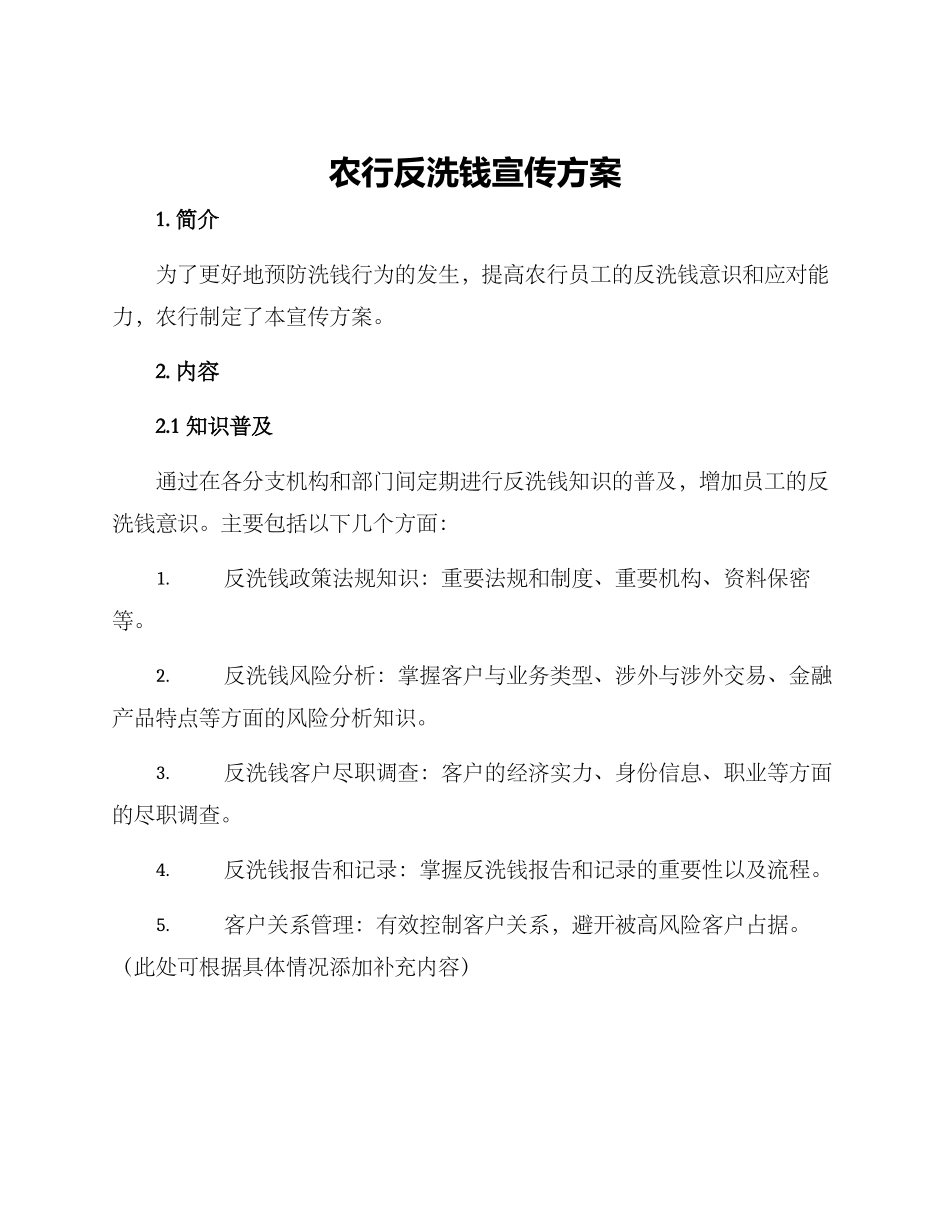 农行反洗钱宣传方案

1. 简介

为了更好地预防洗钱行为的发生，提高农行员工的反洗钱意识和应对能力，农行制定了本宣传方案。

2. 内容

2.1 知识普及

通过在各分支机构和部门间定期进行反洗钱知识的普及，增加员工的反洗钱意识。主要包括以下几个方面：

1. 反洗钱政策法规知识：重要法规和制度、重要机构、资料保密等。

2. 反洗钱风险分析：掌握客户与业务类型、涉外与涉外交易、金融产品特点等方面的风险分析知识。

3. 反洗钱客户尽职调查：客户的经济实力、身份信息、职业等方面的尽职调查。

4. 反洗钱报告和记录：掌握反洗钱报告和记录的重要性以及流程。

5. 客户关系管理：有效控制客户关系，避开被高风险客户占据。（此处可根据具体情况添加补充内容）